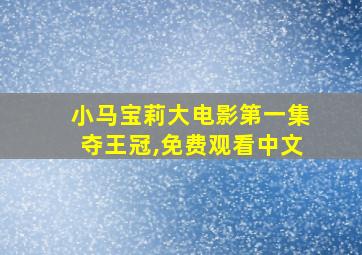 小马宝莉大电影第一集夺王冠,免费观看中文